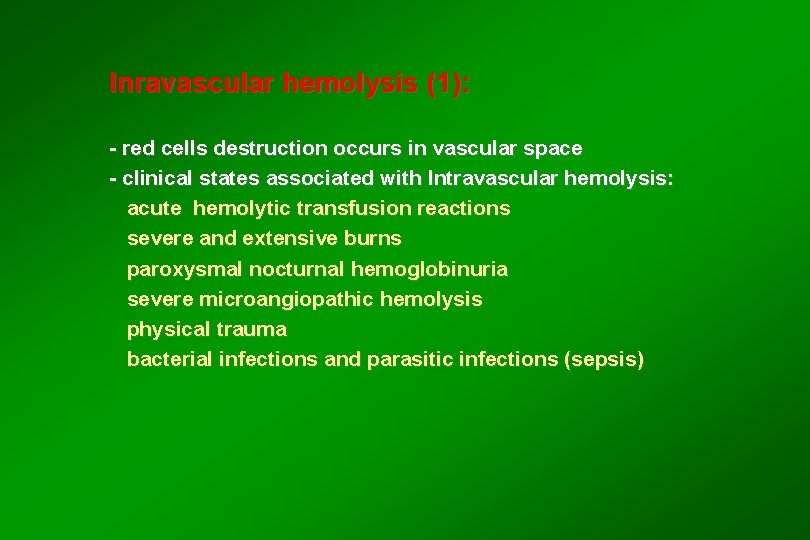 Inravascular hemolysis (1):

- red cells destruction occurs in vascular space
- clinical states associated with Intravascular hemolysis:
acute hemolytic transfusion reactions
severe and extensive burns
paroxysmal nocturnal hemoglobinuria
severe microangiopathic hemolysis
physical trauma
bacterial infections and parasitic infections (sepsis)